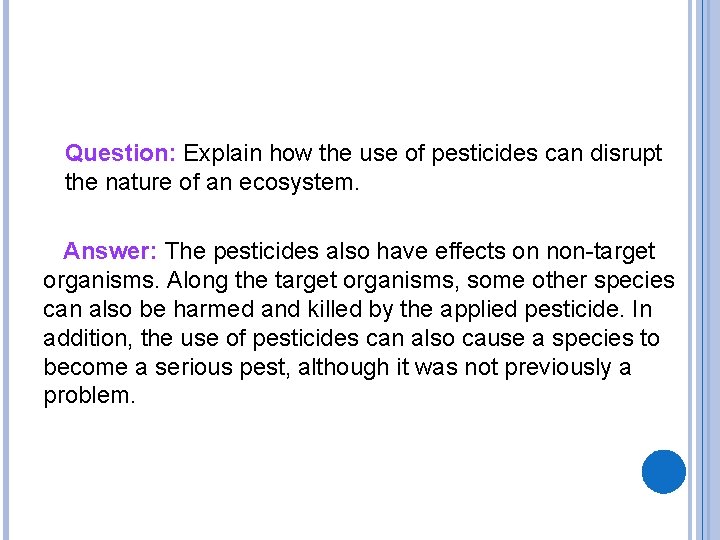 Question: Explain how the use of pesticides can disrupt the nature of an ecosystem.

Answer: The pesticides also have effects on non-target organisms. Along the target organisms, some other species can also be harmed and killed by the applied pesticide. In addition, the use of pesticides can also cause a species to become a serious pest, although it was not previously a problem.